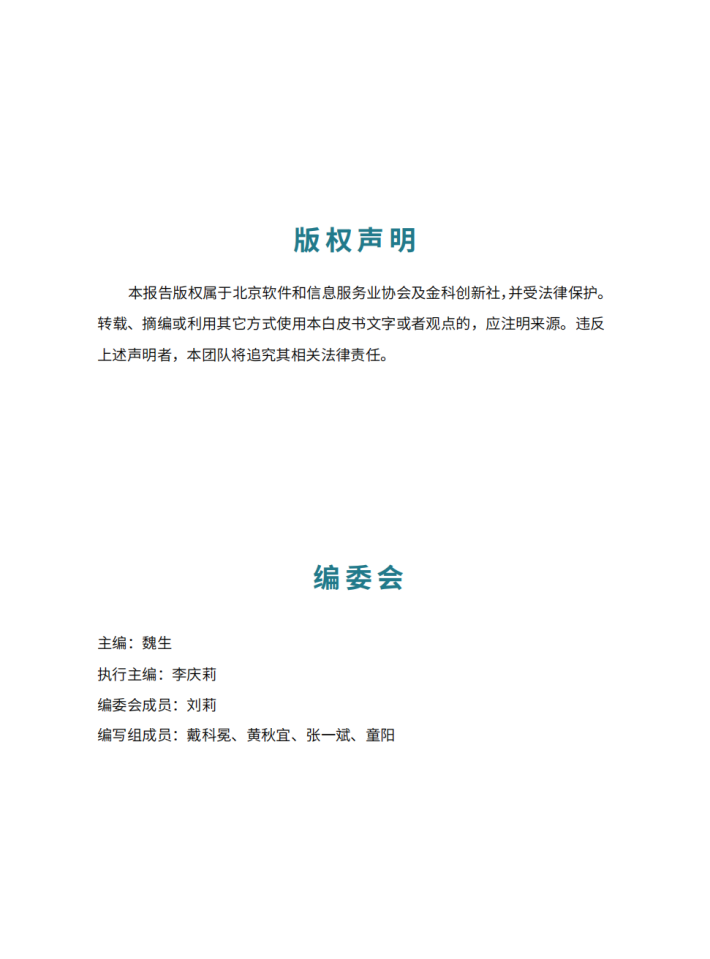 版权声明

本报告版权属于北京软件和信息服务业协会及金科创新社，并受法律保护。转载、摘编或利用其它方式使用本白皮书文字或者观点的，应注明来源。违反上述声明者，本团队将追究其相关法律责任。

编委会

主编：魏生
执行主编：李庆莉
编委会成员：刘莉
编写组成员：戴科冕、黄秋宜、张一斌、童阳